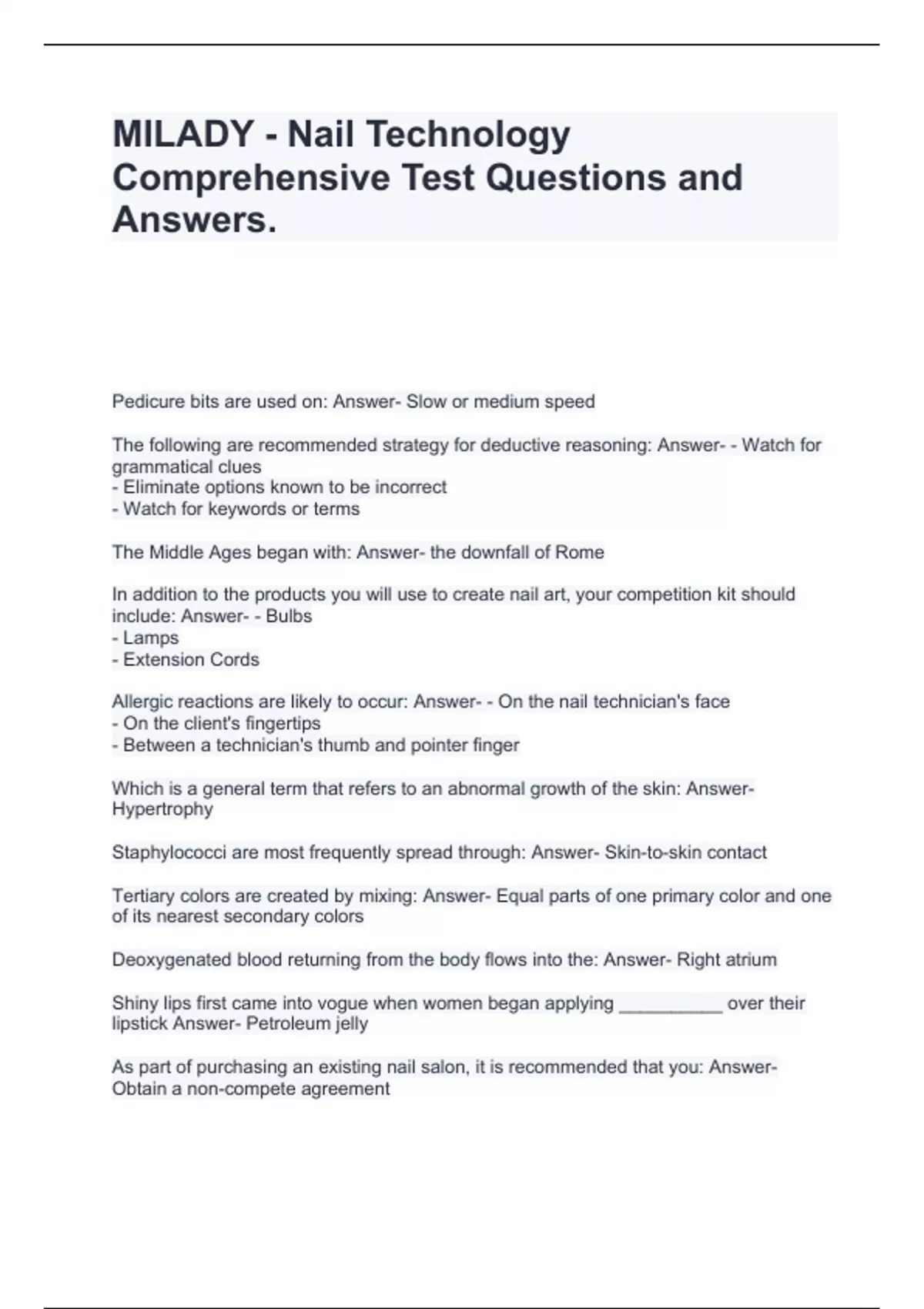 MILADY - Nail Technology Comprehensive Test Questions and Answers.

Pedicure bits are used on: Answer- Slow or medium speed

The following are recommended strategy for deductive reasoning: Answer- - Watch for grammatical clues
- Eliminate options known to be incorrect
- Watch for keywords or terms

The Middle Ages began with: Answer- the downfall of Rome

In addition to the products you will use to create nail art, your competition kit should include: Answer- - Bulbs
- Lamps
- Extension Cords

Allergic reactions are likely to occur: Answer- - On the nail technician's face
- On the client's fingertips
- Between a technician's thumb and pointer finger

Which is a general term that refers to an abnormal growth of the skin: Answer- Hypertrophy

Staphylococci are most frequently spread through: Answer- Skin-to-skin contact

Tertiary colors are created by mixing: Answer- Equal parts of one primary color and one of its nearest secondary colors

Deoxygenated blood returning from the body flows into the: Answer- Right atrium

Shiny lips first came into vogue when women began applying __________ over their lipstick Answer- Petroleum jelly

As part of purchasing an existing nail salon, it is recommended that you: Answer- Obtain a non-compete agreement